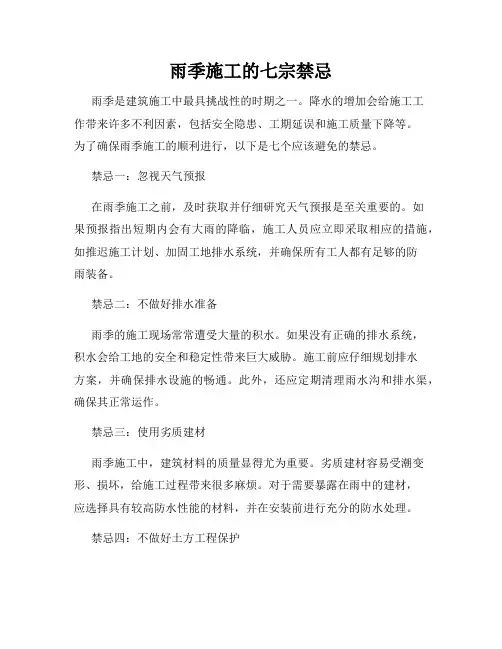 雨季施工的七宗禁忌

雨季是建筑施工中最具挑战性的时期之一。降水的增加会给施工工作带来许多不利因素，包括安全隐患、工期延误和施工质量下降等。为了确保雨季施工的顺利进行，以下是七个应该避免的禁忌。

禁忌一：忽视天气预报

在雨季施工之前，及时获取并仔细研究天气预报是至关重要的。如果预报指出短期内会有大雨的降临，施工人员应立即采取相应的措施，如推迟施工计划、加固工地排水系统，并确保所有工人都有足够的防雨装备。

禁忌二：不做好排水准备

雨季的施工现场常常遭受大量的积水。如果没有正确的排水系统，积水会给工地的安全和稳定性带来巨大威胁。施工前应仔细规划排水方案，并确保排水设施的畅通。此外，还应定期清理雨水沟和排水渠，确保其正常运作。

禁忌三：使用劣质建材

雨季施工中，建筑材料的质量显得尤为重要。劣质建材容易受潮变形、损坏，给施工过程带来很多麻烦。对于需要暴露在雨中的建材，应选择具有较高防水性能的材料，并在安装前进行充分的防水处理。

禁忌四：不做好土方工程保护